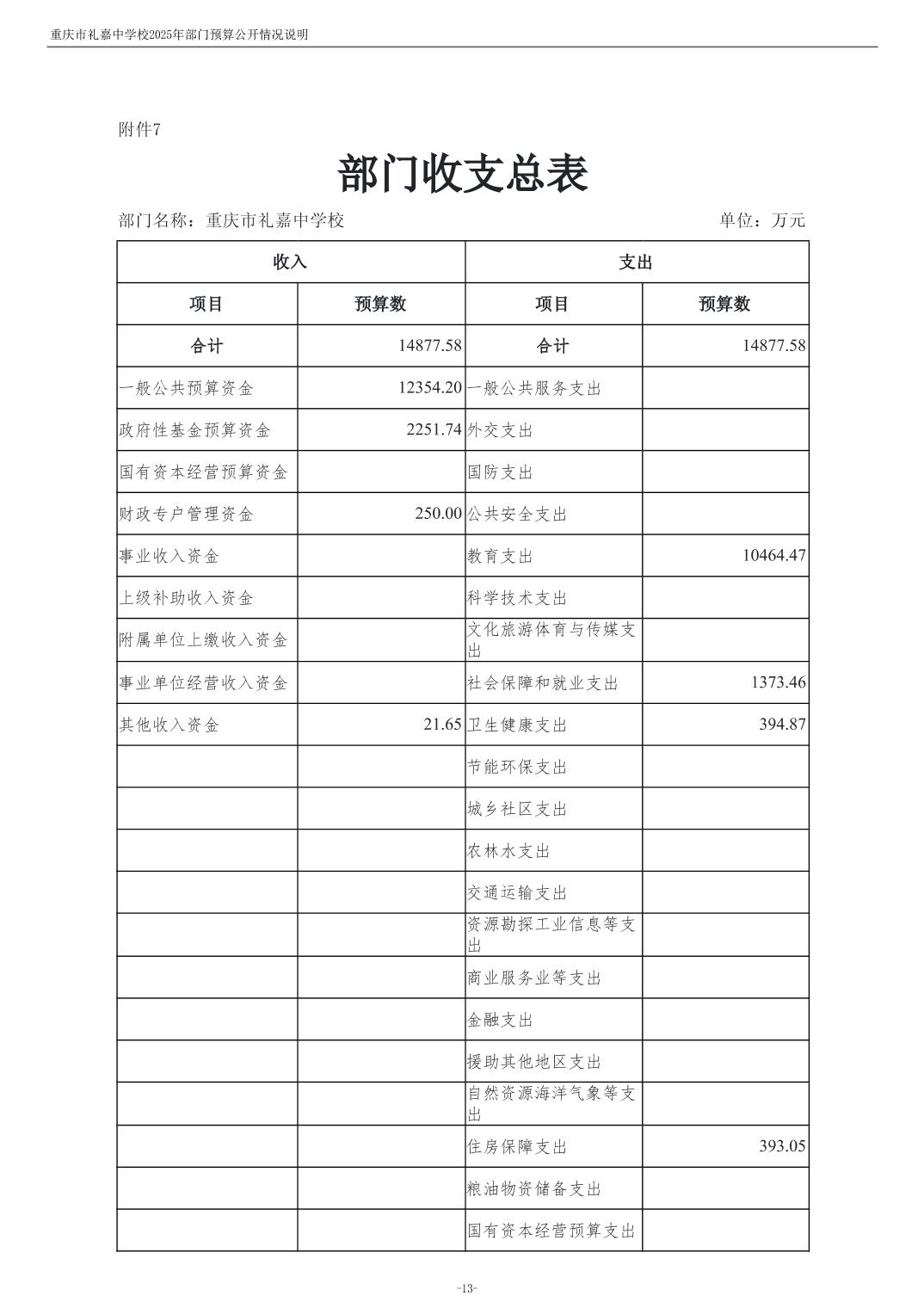 重庆市礼嘉中学校2025年部门预算公开情况说明

附件7

部门收支总表

部门名称：重庆市礼嘉中学校 单位：万元

| 收入 | | 支出 | |
|---|---|---|---|
| 项目 | 预算数 | 项目 | 预算数 |
| 合计 | 14877.58 | 合计 | 14877.58 |
| 一般公共预算资金 | 12354.20 | 一般公共服务支出 | |
| 政府性基金预算资金 | 2251.74 | 外交支出 | |
| 国有资本经营预算资金 | | 国防支出 | |
| 财政专户管理资金 | 250.00 | 公共安全支出 | |
| 事业收入资金 | | 教育支出 | 10464.47 |
| 上级补助收入资金 | | 科学技术支出 | |
| 附属单位上缴收入资金 | | 文化旅游体育与传媒支出 | |
| 事业单位经营收入资金 | | 社会保障和就业支出 | 1373.46 |
| 其他收入资金 | 21.65 | 卫生健康支出 | 394.87 |
| | | 节能环保支出 | |
| | | 城乡社区支出 | |
| | | 农林水支出 | |
| | | 交通运输支出 | |
| | | 资源勘探工业信息等支出 | |
| | | 商业服务业等支出 | |
| | | 金融支出 | |
| | | 援助其他地区支出 | |
| | | 自然资源海洋气象等支出 | |
| | | 住房保障支出 | 393.05 |
| | | 粮油物资储备支出 | |
| | | 国有资本经营预算支出 | |

-13-